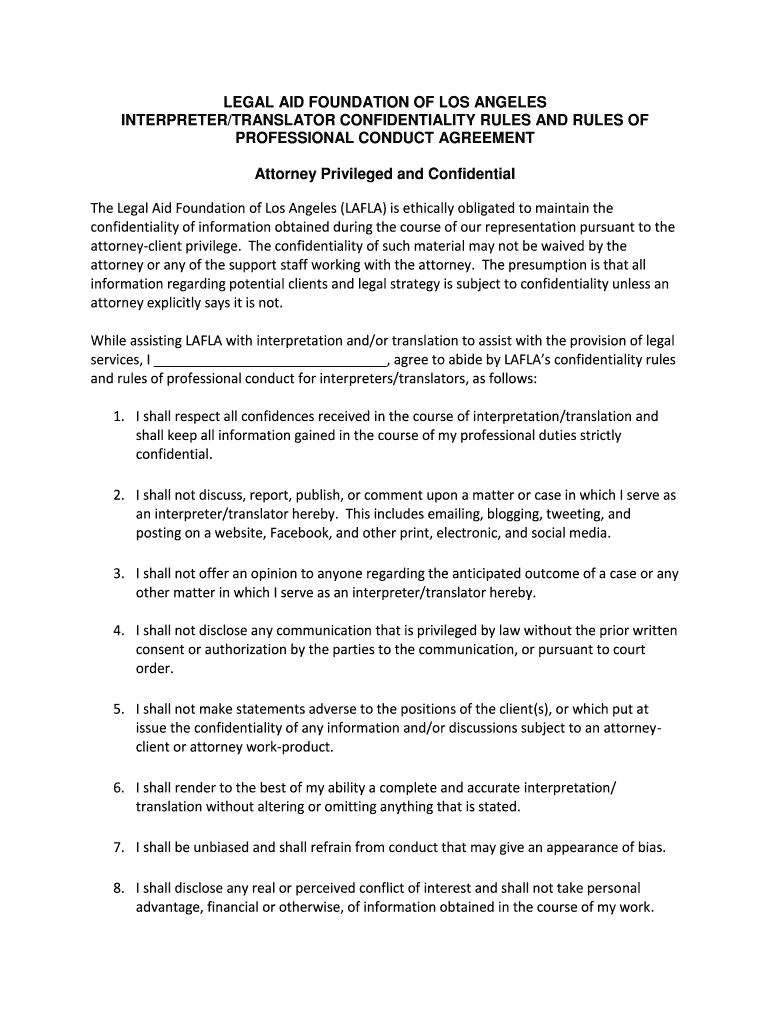 LEGAL AID FOUNDATION OF LOS ANGELES
INTERPRETER/TRANSLATOR CONFIDENTIALITY RULES AND RULES OF PROFESSIONAL CONDUCT AGREEMENT

Attorney Privileged and Confidential

The Legal Aid Foundation of Los Angeles (LAFLA) is ethically obligated to maintain the confidentiality of information obtained during the course of our representation pursuant to the attorney-client privilege. The confidentiality of such material may not be waived by the attorney or any of the support staff working with the attorney. The presumption is that all information regarding potential clients and legal strategy is subject to confidentiality unless an attorney explicitly says it is not.

While assisting LAFLA with interpretation and/or translation to assist with the provision of legal services, I ______________________________, agree to abide by LAFLA's confidentiality rules and rules of professional conduct for interpreters/translators, as follows:

1. I shall respect all confidences received in the course of interpretation/translation and shall keep all information gained in the course of my professional duties strictly confidential.

2. I shall not discuss, report, publish, or comment upon a matter or case in which I serve as an interpreter/translator hereby. This includes emailing, blogging, tweeting, and posting on a website, Facebook, and other print, electronic, and social media.

3. I shall not offer an opinion to anyone regarding the anticipated outcome of a case or any other matter in which I serve as an interpreter/translator hereby.

4. I shall not disclose any communication that is privileged by law without the prior written consent or authorization by the parties to the communication, or pursuant to court order.

5. I shall not make statements adverse to the positions of the client(s), or which put at issue the confidentiality of any information and/or discussions subject to an attorney-client or attorney work-product.

6. I shall render to the best of my ability a complete and accurate interpretation/ translation without altering or omitting anything that is stated.

7. I shall be unbiased and shall refrain from conduct that may give an appearance of bias.

8. I shall disclose any real or perceived conflict of interest and shall not take personal advantage, financial or otherwise, of information obtained in the course of my work.